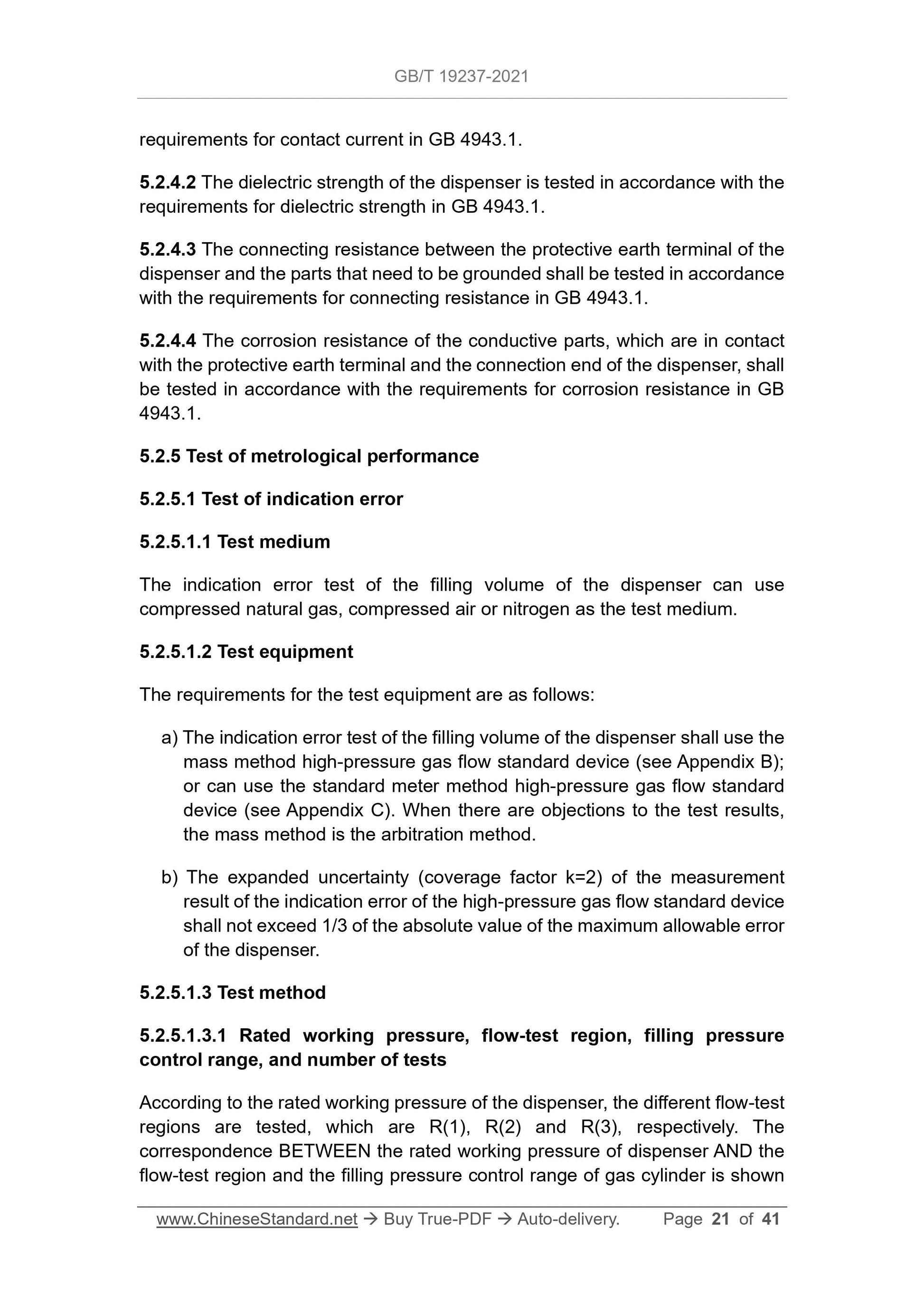 GB/T 19237-2021

requirements for contact current in GB 4943.1.

5.2.4.2 The dielectric strength of the dispenser is tested in accordance with the requirements for dielectric strength in GB 4943.1.

5.2.4.3 The connecting resistance between the protective earth terminal of the dispenser and the parts that need to be grounded shall be tested in accordance with the requirements for connecting resistance in GB 4943.1.

5.2.4.4 The corrosion resistance of the conductive parts, which are in contact with the protective earth terminal and the connection end of the dispenser, shall be tested in accordance with the requirements for corrosion resistance in GB 4943.1.

5.2.5 Test of metrological performance

5.2.5.1 Test of indication error

5.2.5.1.1 Test medium

The indication error test of the filling volume of the dispenser can use compressed natural gas, compressed air or nitrogen as the test medium.

5.2.5.1.2 Test equipment

The requirements for the test equipment are as follows:

a) The indication error test of the filling volume of the dispenser shall use the mass method high-pressure gas flow standard device (see Appendix B); or can use the standard meter method high-pressure gas flow standard device (see Appendix C). When there are objections to the test results, the mass method is the arbitration method.

b) The expanded uncertainty (coverage factor k=2) of the measurement result of the indication error of the high-pressure gas flow standard device shall not exceed 1/3 of the absolute value of the maximum allowable error of the dispenser.

5.2.5.1.3 Test method

5.2.5.1.3.1 Rated working pressure, flow-test region, filling pressure control range, and number of tests

According to the rated working pressure of the dispenser, the different flow-test regions are tested, which are R(1), R(2) and R(3), respectively. The correspondence BETWEEN the rated working pressure of dispenser AND the flow-test region and the filling pressure control range of gas cylinder is shown

www.ChineseStandard.net → Buy True-PDF → Auto-delivery. Page 21 of 41